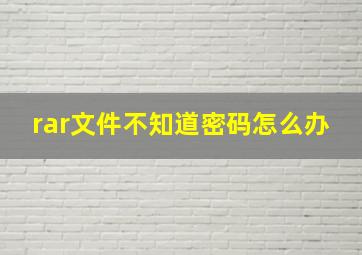 rar文件不知道密码怎么办